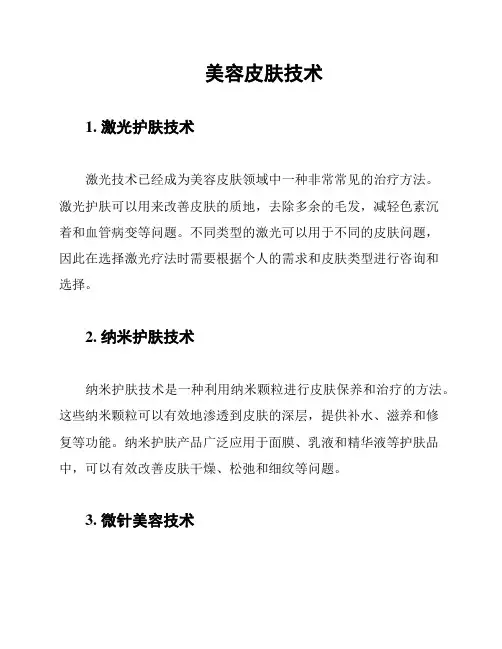 美容皮肤技术

1. 激光护肤技术

激光技术已经成为美容皮肤领域中一种非常常见的治疗方法。激光护肤可以用来改善皮肤的质地，去除多余的毛发，减轻色素沉着和血管病变等问题。不同类型的激光可以用于不同的皮肤问题，因此在选择激光疗法时需要根据个人的需求和皮肤类型进行咨询和选择。

2. 纳米护肤技术

纳米护肤技术是一种利用纳米颗粒进行皮肤保养和治疗的方法。这些纳米颗粒可以有效地渗透到皮肤的深层，提供补水、滋养和修复等功能。纳米护肤产品广泛应用于面膜、乳液和精华液等护肤品中，可以有效改善皮肤干燥、松弛和细纹等问题。

3. 微针美容技术